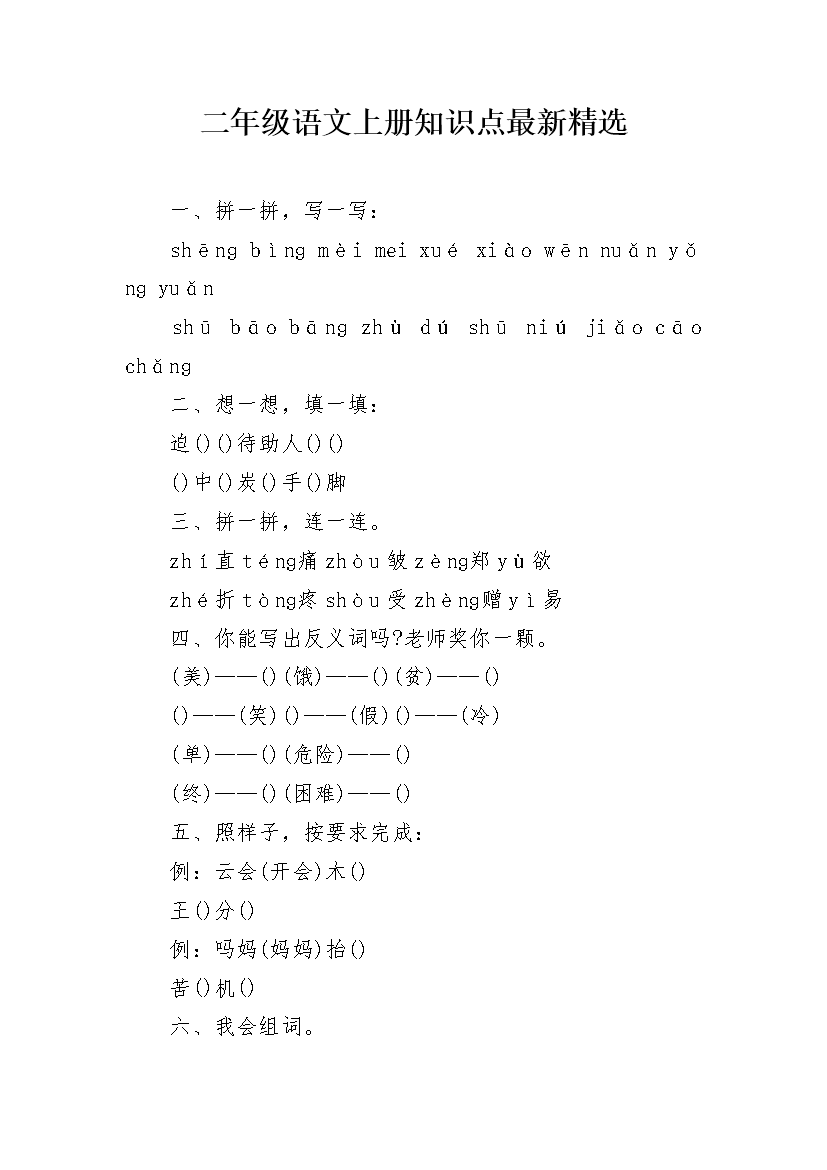 二年级语文上册知识点最新精选

一、拼一拼，写一写：

shēng bìng mèi mei xué xiào wēn nuǎn yǒng yuǎn

shū bāo bāng zhù dú shū niú jiǎo cāo chǎng

二、想一想，填一填：

迫()()待助人()()

()中()炭()手()脚

三、拼一拼，连一连。

zhí直téng痛zhòu皱zèng郑yù欲

zhé折tòng疼shòu受zhèng赠yì易

四、你能写出反义词吗?老师奖你一颗。

(美)——()(饿)——()(贫)——()

()——(笑)()——(假)()——(冷)

(单)——()(危险)——()

(终)——()(困难)——()

五、照样子，按要求完成：

例：云会(开会)木()

王()分()

例：吗妈(妈妈)抬()

苦()机()

六、我会组词。